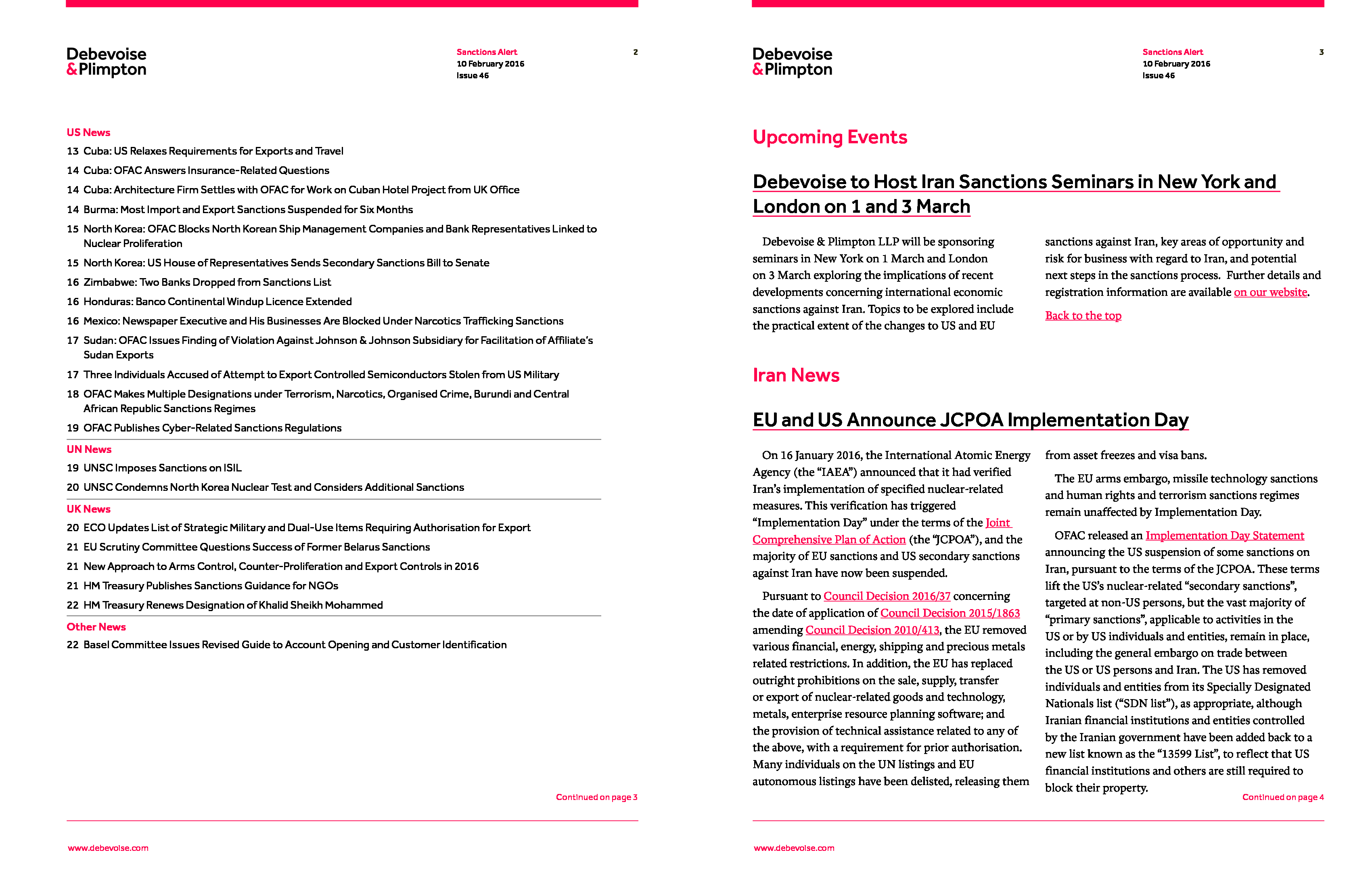 Debevoise
& Plimpton

Sanctions Alert
10 February 2016
Issue 46

2

US News

13 Cuba: US Relaxes Requirements for Exports and Travel

14 Cuba: OFAC Answers Insurance-Related Questions

14 Cuba: Architecture Firm Settles with OFAC for Work on Cuban Hotel Project from UK Office

14 Burma: Most Import and Export Sanctions Suspended for Six Months

15 North Korea: OFAC Blocks North Korean Ship Management Companies and Bank Representatives Linked to Nuclear Proliferation

15 North Korea: US House of Representatives Sends Secondary Sanctions Bill to Senate

16 Zimbabwe: Two Banks Dropped from Sanctions List

16 Honduras: Banco Continental Windup Licence Extended

16 Mexico: Newspaper Executive and His Businesses Are Blocked Under Narcotics Trafficking Sanctions

17 Sudan: OFAC Issues Finding of Violation Against Johnson & Johnson Subsidiary for Facilitation of Affiliate's Sudan Exports

17 Three Individuals Accused of Attempt to Export Controlled Semiconductors Stolen from US Military

18 OFAC Makes Multiple Designations under Terrorism, Narcotics, Organised Crime, Burundi and Central African Republic Sanctions Regimes

19 OFAC Publishes Cyber-Related Sanctions Regulations

UN News

19 UNSC Imposes Sanctions on ISIL

20 UNSC Condemns North Korea Nuclear Test and Considers Additional Sanctions

UK News

20 ECO Updates List of Strategic Military and Dual-Use Items Requiring Authorisation for Export

21 EU Scrutiny Committee Questions Success of Former Belarus Sanctions

21 New Approach to Arms Control, Counter-Proliferation and Export Controls in 2016

21 HM Treasury Publishes Sanctions Guidance for NGOs

22 HM Treasury Renews Designation of Khalid Sheikh Mohammed

Other News

22 Basel Committee Issues Revised Guide to Account Opening and Customer Identification

Continued on page 3

www.debevoise.com

Debevoise
& Plimpton

Sanctions Alert
10 February 2016
Issue 46

3

Upcoming Events

Debevoise to Host Iran Sanctions Seminars in New York and London on 1 and 3 March

Debevoise & Plimpton LLP will be sponsoring seminars in New York on 1 March and London on 3 March exploring the implications of recent developments concerning international economic sanctions against Iran. Topics to be explored include the practical extent of the changes to US and EU sanctions against Iran, key areas of opportunity and risk for business with regard to Iran, and potential next steps in the sanctions process. Further details and registration information are available on our website.

Back to the top

Iran News

EU and US Announce JCPOA Implementation Day

On 16 January 2016, the International Atomic Energy Agency (the "IAEA") announced that it had verified Iran's implementation of specified nuclear-related measures. This verification has triggered "Implementation Day" under the terms of the Joint Comprehensive Plan of Action (the "JCPOA"), and the majority of EU sanctions and US secondary sanctions against Iran have now been suspended.

Pursuant to Council Decision 2016/37 concerning the date of application of Council Decision 2015/1863 amending Council Decision 2010/413, the EU removed various financial, energy, shipping and precious metals related restrictions. In addition, the EU has replaced outright prohibitions on the sale, supply, transfer or export of nuclear-related goods and technology, metals, enterprise resource planning software; and the provision of technical assistance related to any of the above, with a requirement for prior authorisation. Many individuals on the UN listings and EU autonomous listings have been delisted, releasing them from asset freezes and visa bans.

The EU arms embargo, missile technology sanctions and human rights and terrorism sanctions regimes remain unaffected by Implementation Day.

OFAC released an Implementation Day Statement announcing the US suspension of some sanctions on Iran, pursuant to the terms of the JCPOA. These terms lift the US's nuclear-related "secondary sanctions", targeted at non-US persons, but the vast majority of "primary sanctions", applicable to activities in the US or by US individuals and entities, remain in place, including the general embargo on trade between the US or US persons and Iran. The US has removed individuals and entities from its Specially Designated Nationals list ("SDN list"), as appropriate, although Iranian financial institutions and entities controlled by the Iranian government have been added back to a new list known as the "13599 List", to reflect that US financial institutions and others are still required to block their property.

Continued on page 4

www.debevoise.com